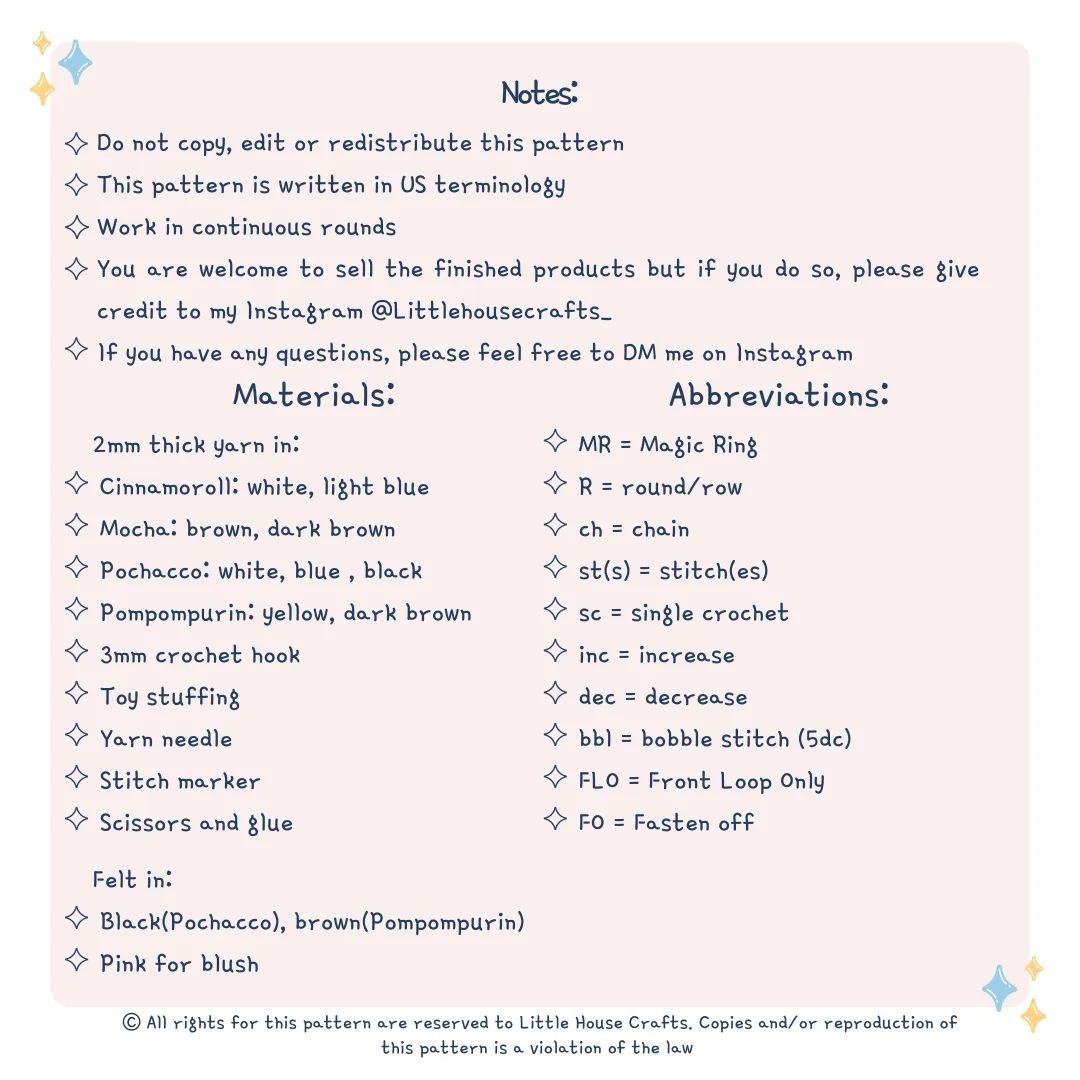 Notes:

✧ Do not copy, edit or redistribute this pattern
✧ This pattern is written in US terminology
✧ Work in continuous rounds
✧ You are welcome to sell the finished products but if you do so, please give credit to my Instagram @Littlehousecrafts_
✧ If you have any questions, please feel free to DM me on Instagram

Materials:

2mm thick yarn in:
✧ Cinnamoroll: white, light blue
✧ Mocha: brown, dark brown
✧ Pochacco: white, blue , black
✧ Pompompurin: yellow, dark brown
✧ 3mm crochet hook
✧ Toy stuffing
✧ Yarn needle
✧ Stitch marker
✧ Scissors and glue

Felt in:
✧ Black(Pochacco), brown(Pompompurin)
✧ Pink for blush

Abbreviations:

✧ MR = Magic Ring
✧ R = round/row
✧ ch = chain
✧ st(s) = stitch(es)
✧ sc = single crochet
✧ inc = increase
✧ dec = decrease
✧ bbl = bobble stitch (5dc)
✧ FLO = Front Loop Only
✧ FO = Fasten off

© All rights for this pattern are reserved to Little House Crafts. Copies and/or reproduction of this pattern is a violation of the law